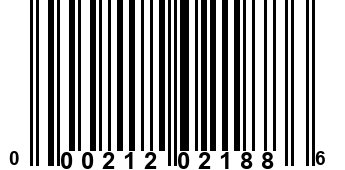 0 00212 02188 6